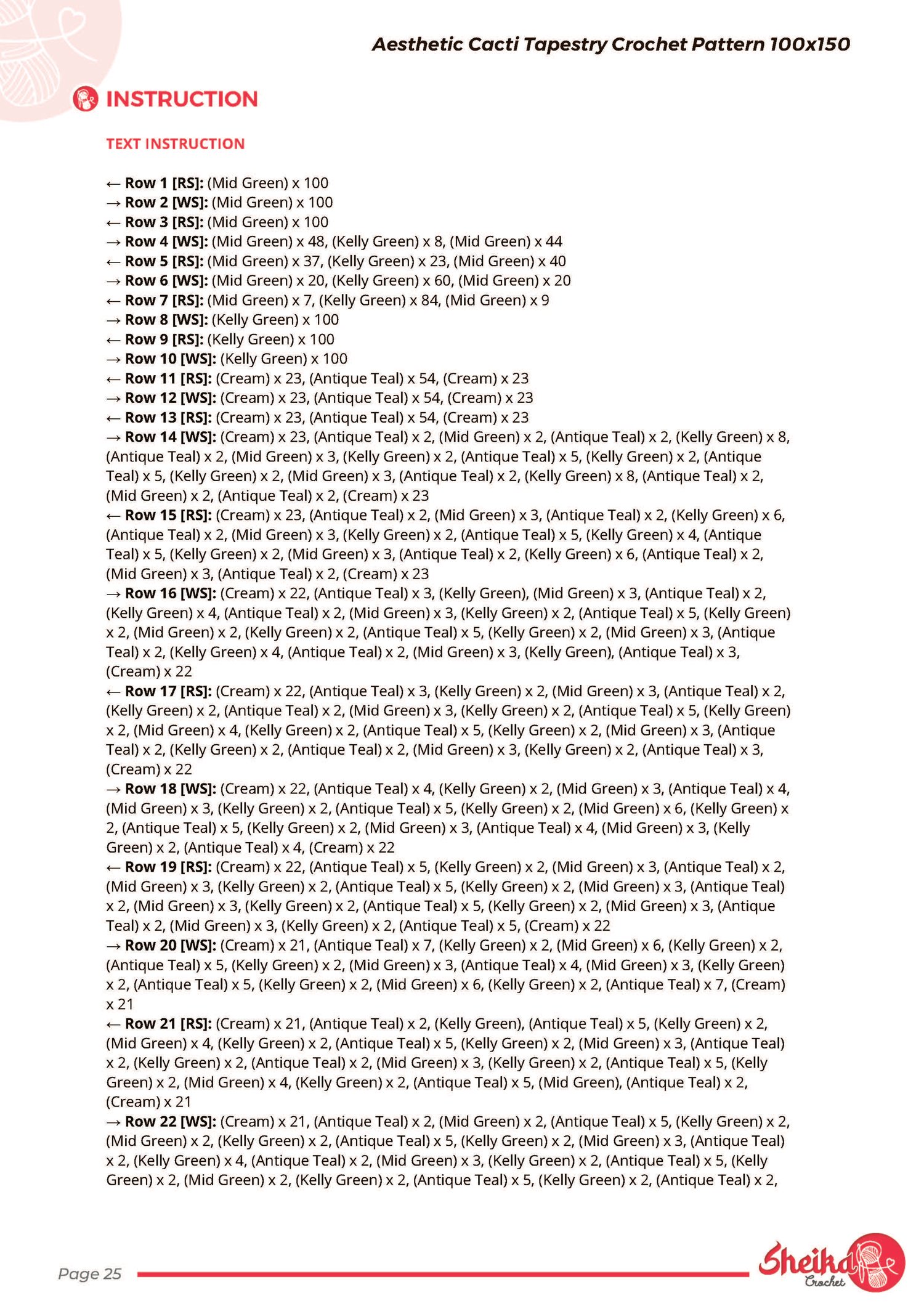 Aesthetic Cacti Tapestry Crochet Pattern 100x150

INSTRUCTION

TEXT INSTRUCTION

← **Row 1 [RS]:** (Mid Green) x 100
→ **Row 2 [WS]:** (Mid Green) x 100
← **Row 3 [RS]:** (Mid Green) x 100
→ **Row 4 [WS]:** (Mid Green) x 48, (Kelly Green) x 8, (Mid Green) x 44
← **Row 5 [RS]:** (Mid Green) x 37, (Kelly Green) x 23, (Mid Green) x 40
→ **Row 6 [WS]:** (Mid Green) x 20, (Kelly Green) x 60, (Mid Green) x 20
← **Row 7 [RS]:** (Mid Green) x 7, (Kelly Green) x 84, (Mid Green) x 9
→ **Row 8 [WS]:** (Kelly Green) x 100
← **Row 9 [RS]:** (Kelly Green) x 100
→ **Row 10 [WS]:** (Kelly Green) x 100
← **Row 11 [RS]:** (Cream) x 23, (Antique Teal) x 54, (Cream) x 23
→ **Row 12 [WS]:** (Cream) x 23, (Antique Teal) x 54, (Cream) x 23
← **Row 13 [RS]:** (Cream) x 23, (Antique Teal) x 54, (Cream) x 23
→ **Row 14 [WS]:** (Cream) x 23, (Antique Teal) x 2, (Mid Green) x 2, (Antique Teal) x 2, (Kelly Green) x 8, (Antique Teal) x 2, (Mid Green) x 3, (Kelly Green) x 2, (Antique Teal) x 5, (Kelly Green) x 2, (Antique Teal) x 5, (Kelly Green) x 2, (Mid Green) x 3, (Antique Teal) x 2, (Kelly Green) x 8, (Antique Teal) x 2, (Mid Green) x 2, (Antique Teal) x 2, (Cream) x 23
← **Row 15 [RS]:** (Cream) x 23, (Antique Teal) x 2, (Mid Green) x 3, (Antique Teal) x 2, (Kelly Green) x 6, (Antique Teal) x 2, (Mid Green) x 3, (Kelly Green) x 2, (Antique Teal) x 5, (Kelly Green) x 4, (Antique Teal) x 5, (Kelly Green) x 2, (Mid Green) x 3, (Antique Teal) x 2, (Kelly Green) x 6, (Antique Teal) x 2, (Mid Green) x 3, (Antique Teal) x 2, (Cream) x 23
→ **Row 16 [WS]:** (Cream) x 22, (Antique Teal) x 3, (Kelly Green), (Mid Green) x 3, (Antique Teal) x 2, (Kelly Green) x 4, (Antique Teal) x 2, (Mid Green) x 3, (Kelly Green) x 2, (Antique Teal) x 5, (Kelly Green) x 2, (Mid Green) x 2, (Kelly Green) x 2, (Antique Teal) x 5, (Kelly Green) x 2, (Mid Green) x 3, (Antique Teal) x 2, (Kelly Green) x 4, (Antique Teal) x 2, (Mid Green) x 3, (Kelly Green), (Antique Teal) x 3, (Cream) x 22
← **Row 17 [RS]:** (Cream) x 22, (Antique Teal) x 3, (Kelly Green) x 2, (Mid Green) x 3, (Antique Teal) x 2, (Kelly Green) x 2, (Antique Teal) x 2, (Mid Green) x 3, (Kelly Green) x 2, (Antique Teal) x 5, (Kelly Green) x 2, (Mid Green) x 4, (Kelly Green) x 2, (Antique Teal) x 5, (Kelly Green) x 2, (Mid Green) x 3, (Antique Teal) x 2, (Kelly Green) x 2, (Antique Teal) x 2, (Mid Green) x 3, (Kelly Green) x 2, (Antique Teal) x 3, (Cream) x 22
→ **Row 18 [WS]:** (Cream) x 22, (Antique Teal) x 4, (Kelly Green) x 2, (Mid Green) x 3, (Antique Teal) x 4, (Mid Green) x 3, (Kelly Green) x 2, (Antique Teal) x 5, (Kelly Green) x 2, (Mid Green) x 6, (Kelly Green) x 2, (Antique Teal) x 5, (Kelly Green) x 2, (Mid Green) x 3, (Antique Teal) x 4, (Mid Green) x 3, (Kelly Green) x 2, (Antique Teal) x 4, (Cream) x 22
← **Row 19 [RS]:** (Cream) x 22, (Antique Teal) x 5, (Kelly Green) x 2, (Mid Green) x 3, (Antique Teal) x 2, (Mid Green) x 3, (Kelly Green) x 2, (Antique Teal) x 5, (Kelly Green) x 2, (Mid Green) x 3, (Antique Teal) x 2, (Mid Green) x 3, (Kelly Green) x 2, (Antique Teal) x 5, (Kelly Green) x 2, (Mid Green) x 3, (Antique Teal) x 2, (Mid Green) x 3, (Kelly Green) x 2, (Antique Teal) x 5, (Cream) x 22
→ **Row 20 [WS]:** (Cream) x 21, (Antique Teal) x 7, (Kelly Green) x 2, (Mid Green) x 6, (Kelly Green) x 2, (Antique Teal) x 5, (Kelly Green) x 2, (Mid Green) x 3, (Antique Teal) x 4, (Mid Green) x 3, (Kelly Green) x 2, (Antique Teal) x 5, (Kelly Green) x 2, (Mid Green) x 6, (Kelly Green) x 2, (Antique Teal) x 7, (Cream) x 21
← **Row 21 [RS]:** (Cream) x 21, (Antique Teal) x 2, (Kelly Green), (Antique Teal) x 5, (Kelly Green) x 2, (Mid Green) x 4, (Kelly Green) x 2, (Antique Teal) x 5, (Kelly Green) x 2, (Mid Green) x 3, (Antique Teal) x 2, (Kelly Green) x 2, (Antique Teal) x 2, (Mid Green) x 3, (Kelly Green) x 2, (Antique Teal) x 5, (Kelly Green) x 2, (Mid Green) x 4, (Kelly Green) x 2, (Antique Teal) x 5, (Mid Green), (Antique Teal) x 2, (Cream) x 21
→ **Row 22 [WS]:** (Cream) x 21, (Antique Teal) x 2, (Mid Green) x 2, (Antique Teal) x 5, (Kelly Green) x 2, (Mid Green) x 2, (Kelly Green) x 2, (Antique Teal) x 5, (Kelly Green) x 2, (Mid Green) x 3, (Antique Teal) x 2, (Kelly Green) x 4, (Antique Teal) x 2, (Mid Green) x 3, (Kelly Green) x 2, (Antique Teal) x 5, (Kelly Green) x 2, (Mid Green) x 2, (Kelly Green) x 2, (Antique Teal) x 5, (Kelly Green) x 2, (Antique Teal) x 2,

Page 25

Sheika Crochet